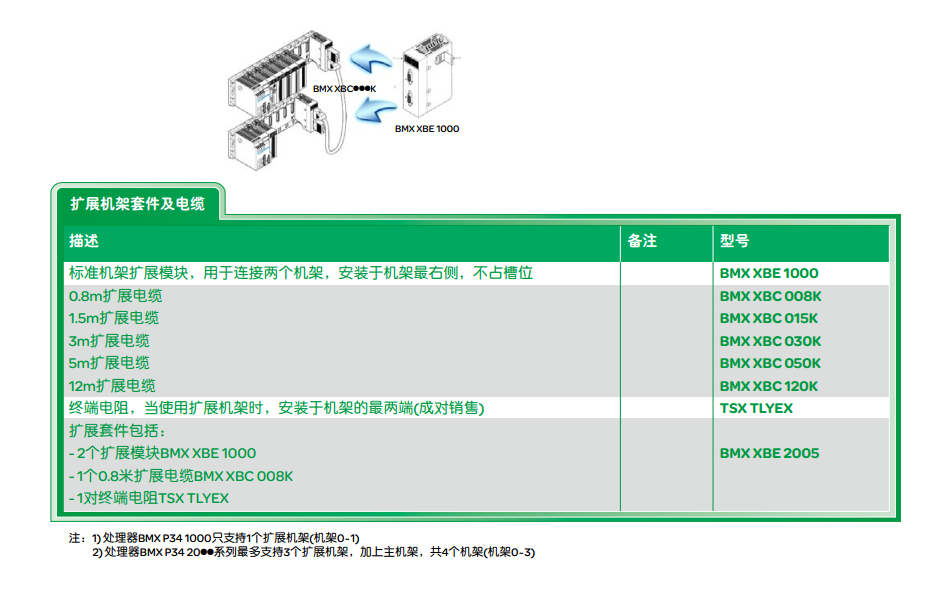 BMX XBC●●●K

BMX XBE 1000

扩展机架套件及电缆

| 描述 | 备注 | 型号 |
|---|---|---|
| 标准机架扩展模块，用于连接两个机架，安装于机架最右侧，不占槽位 | | BMX XBE 1000 |
| 0.8m扩展电缆 | | BMX XBC 008K |
| 1.5m扩展电缆 | | BMX XBC 015K |
| 3m扩展电缆 | | BMX XBC 030K |
| 5m扩展电缆 | | BMX XBC 050K |
| 12m扩展电缆 | | BMX XBC 120K |
| 终端电阻，当使用扩展机架时，安装于机架的最两端(成对销售) | | TSX TLYEX |
| 扩展套件包括：<br>- 2个扩展模块BMX XBE 1000<br>- 1个0.8米扩展电缆BMX XBC 008K<br>- 1对终端电阻TSX TLYEX | | BMX XBE 2005 |

注：1) 处理器BMX P34 1000只支持1个扩展机架(机架0-1)
2) 处理器BMX P34 20●●系列最多支持3个扩展机架，加上主机架，共4个机架(机架0-3)